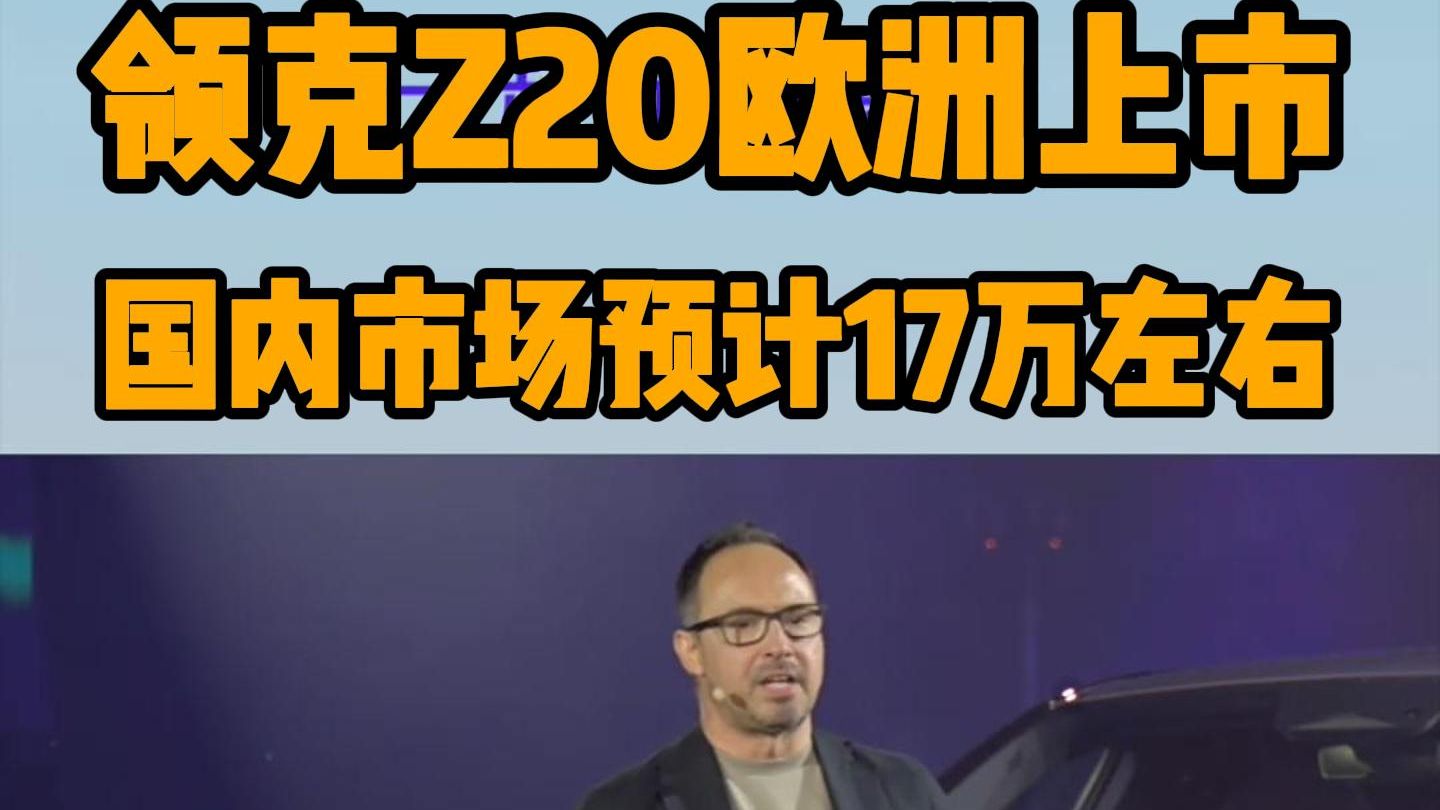 领克Z20欧洲上市

国内市场预计17万左右